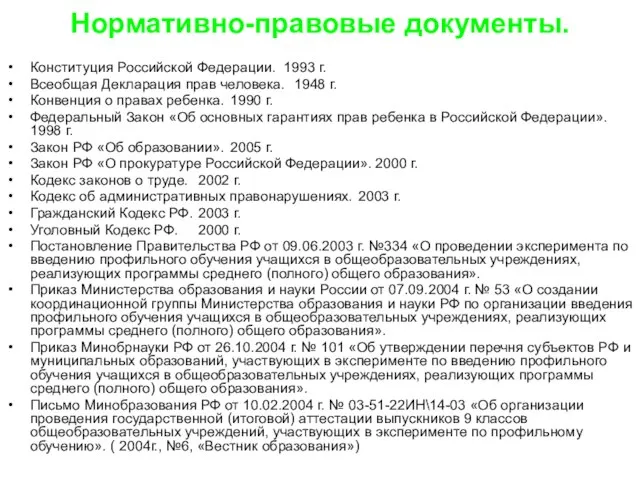 Нормативно-правовые документы.

• Конституция Российской Федерации. 1993 г.
• Всеобщая Декларация прав человека. 1948 г.
• Конвенция о правах ребенка. 1990 г.
• Федеральный Закон «Об основных гарантиях прав ребенка в Российской Федерации». 1998 г.
• Закон РФ «Об образовании». 2005 г.
• Закон РФ «О прокуратуре Российской Федерации». 2000 г.
• Кодекс законов о труде. 2002 г.
• Кодекс об административных правонарушениях. 2003 г.
• Гражданский Кодекс РФ. 2003 г.
• Уголовный Кодекс РФ. 2000 г.
• Постановление Правительства РФ от 09.06.2003 г. №334 «О проведении эксперимента по введению профильного обучения учащихся в общеобразовательных учреждениях, реализующих программы среднего (полного) общего образования».
• Приказ Министерства образования и науки России от 07.09.2004 г. № 53 «О создании координационной группы Министерства образования и науки РФ по организации введения профильного обучения учащихся в общеобразовательных учреждениях, реализующих программы среднего (полного) общего образования».
• Приказ Минобрнауки РФ от 26.10.2004 г. № 101 «Об утверждении перечня субъектов РФ и муниципальных образований, участвующих в эксперименте по введению профильного обучения учащихся в общеобразовательных учреждениях, реализующих программы среднего (полного) общего образования».
• Письмо Минобразования РФ от 10.02.2004 г. № 03-51-22ИН\14-03 «Об организации проведения государственной (итоговой) аттестации выпускников 9 классов общеобразовательных учреждений, участвующих в эксперименте по профильному обучению». ( 2004г., №6, «Вестник образования»)